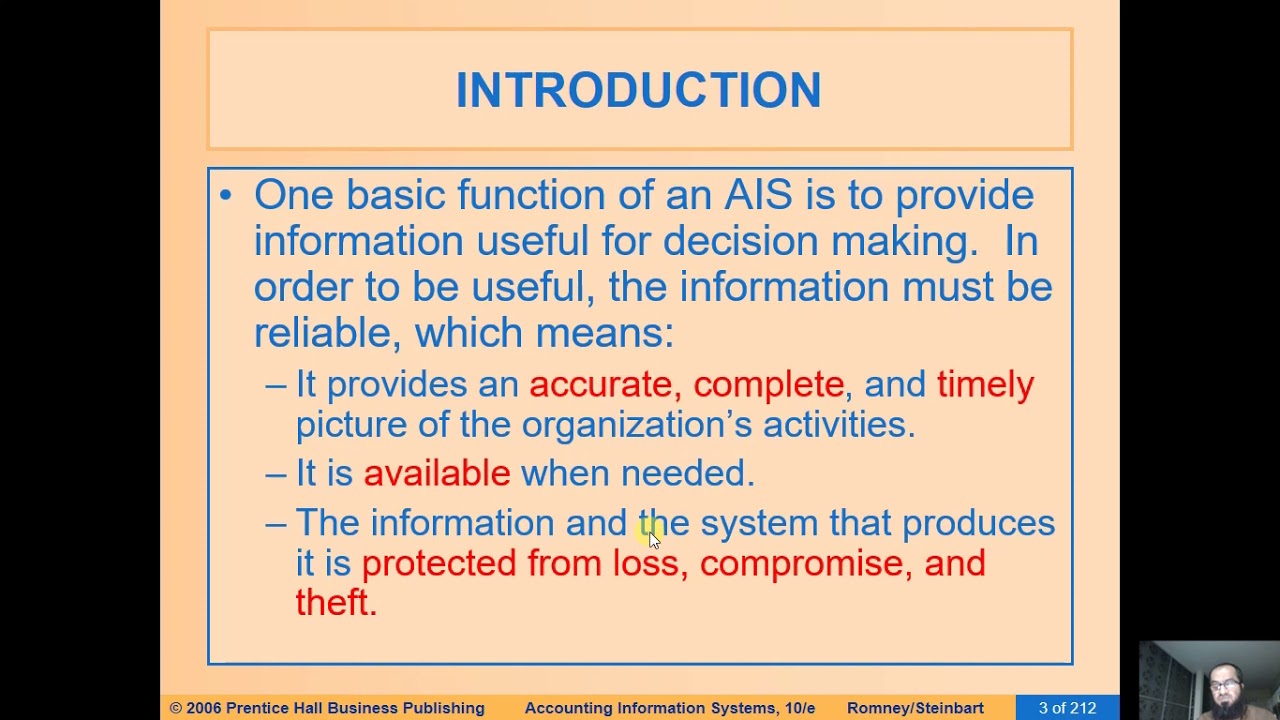 INTRODUCTION

• One basic function of an AIS is to provide information useful for decision making. In order to be useful, the information must be reliable, which means:

– It provides an accurate, complete, and timely picture of the organization's activities.

– It is available when needed.

– The information and the system that produces it is protected from loss, compromise, and theft.

© 2006 Prentice Hall Business Publishing Accounting Information Systems, 10/e Romney/Steinbart 3 of 212